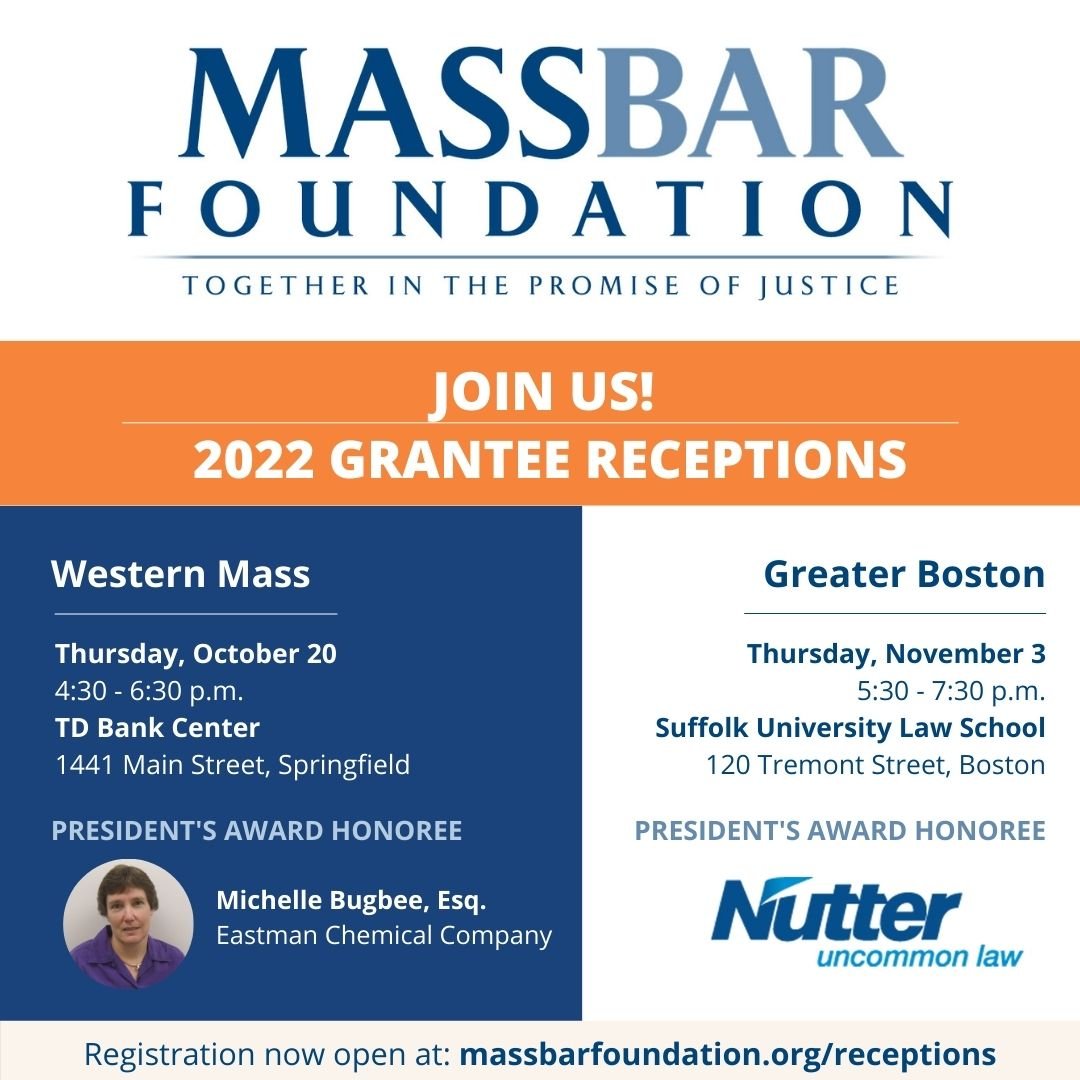 MASSBAR
FOUNDATION
TOGETHER IN THE PROMISE OF JUSTICE

JOIN US!
2022 GRANTEE RECEPTIONS

Western Mass

Thursday, October 20
4:30 - 6:30 p.m.
TD Bank Center
1441 Main Street, Springfield

PRESIDENT'S AWARD HONOREE

Michelle Bugbee, Esq.
Eastman Chemical Company

Greater Boston

Thursday, November 3
5:30 - 7:30 p.m.
Suffolk University Law School
120 Tremont Street, Boston

PRESIDENT'S AWARD HONOREE

Nutter
uncommon law

Registration now open at: massbarfoundation.org/receptions